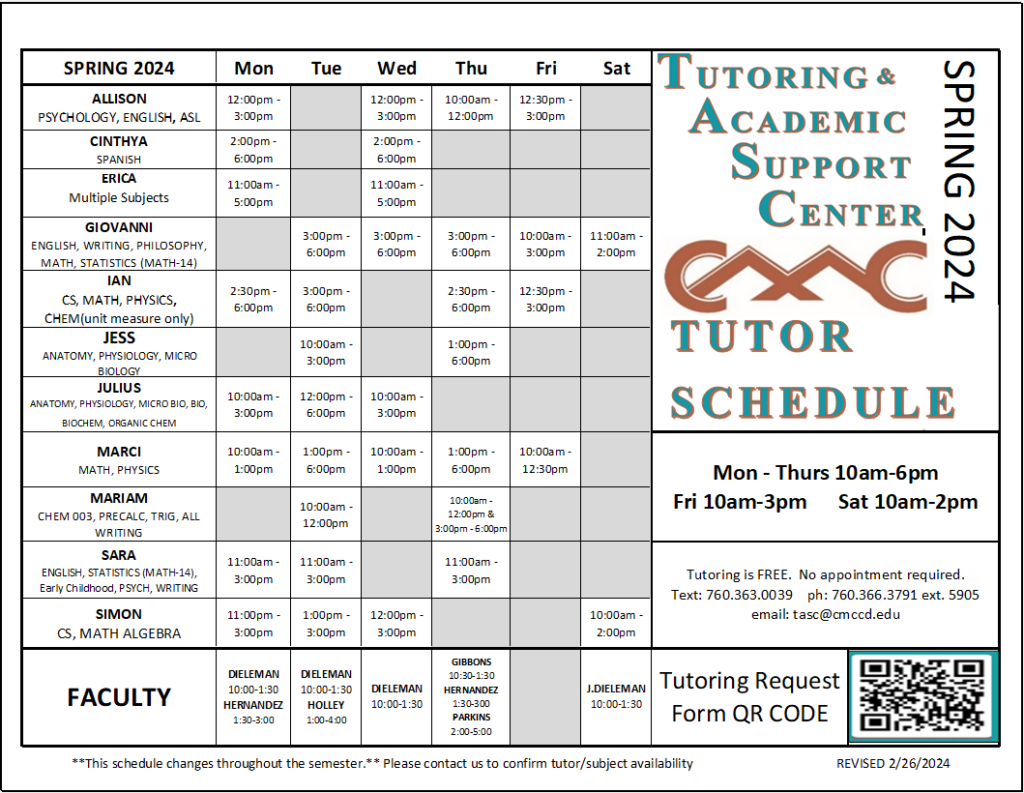 | SPRING 2024 | Mon | Tue | Wed | Thu | Fri | Sat |
|---|---|---|---|---|---|---|
| ALLISON PSYCHOLOGY, ENGLISH, ASL | 12:00pm - 3:00pm | | 12:00pm - 3:00pm | 10:00am - 12:00pm | 12:30pm - 3:00pm | |
| CINTHYA SPANISH | 2:00pm - 6:00pm | | 2:00pm - 6:00pm | | | |
| ERICA Multiple Subjects | 11:00am - 5:00pm | | 11:00am - 5:00pm | | | |
| GIOVANNI ENGLISH, WRITING, PHILOSOPHY, MATH, STATISTICS (MATH-14) | | 3:00pm - 6:00pm | 3:00pm - 6:00pm | 3:00pm - 6:00pm | 10:00am - 3:00pm | 11:00am - 2:00pm |
| IAN CS, MATH, PHYSICS, CHEM(unit measure only) | 2:30pm - 6:00pm | 3:00pm - 6:00pm | | 2:30pm - 6:00pm | 12:30pm - 3:00pm | |
| JESS ANATOMY, PHYSIOLOGY, MICRO BIOLOGY | | 10:00am - 3:00pm | | 1:00pm - 6:00pm | | |
| JULIUS ANATOMY, PHYSIOLOGY, MICRO BIO, BIO, BIOCHEM, ORGANIC CHEM | 10:00am - 3:00pm | 12:00pm - 6:00pm | 10:00am - 3:00pm | | | |
| MARCI MATH, PHYSICS | 10:00am - 1:00pm | 1:00pm - 6:00pm | 10:00am - 1:00pm | 1:00pm - 6:00pm | 10:00am - 12:30pm | |
| MARIAM CHEM 003, PRECALC, TRIG, ALL WRITING | | 10:00am - 12:00pm | | 10:00am - 12:00pm & 3:00pm - 6:00pm | | |
| SARA ENGLISH, STATISTICS (MATH-14), Early Childhood, PSYCH, WRITING | 11:00am - 3:00pm | 11:00am - 3:00pm | | 11:00am - 3:00pm | | |
| SIMON CS, MATH ALGEBRA | 11:00pm - 3:00pm | 1:00pm - 3:00pm | 12:00pm - 3:00pm | | | 10:00am - 2:00pm |
| FACULTY | DIELEMAN 10:00-1:30 HERNANDEZ 1:30-3:00 | DIELEMAN 10:00-1:30 HOLLEY 1:00-4:00 | DIELEMAN 10:00-1:30 | GIBBONS 10:30-1:30 HERNANDEZ 1:30-300 PARKINS 2:00-5:00 | | J.DIELEMAN 10:00-1:30 |

TUTORING & ACADEMIC SUPPORT CENTER

SPRING 2024

CMC

TUTOR SCHEDULE

Mon - Thurs 10am-6pm
Fri 10am-3pm Sat 10am-2pm

Tutoring is FREE. No appointment required.
Text: 760.363.0039 ph: 760.366.3791 ext. 5905
email: tasc@cmccd.edu

Tutoring Request Form QR CODE

**This schedule changes throughout the semester.** Please contact us to confirm tutor/subject availability

REVISED 2/26/2024